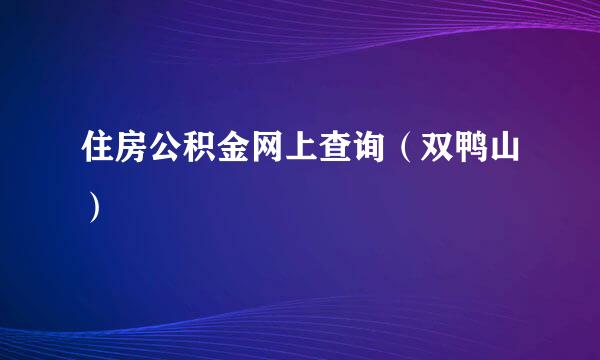 住房公积金网上查询（双鸭山）